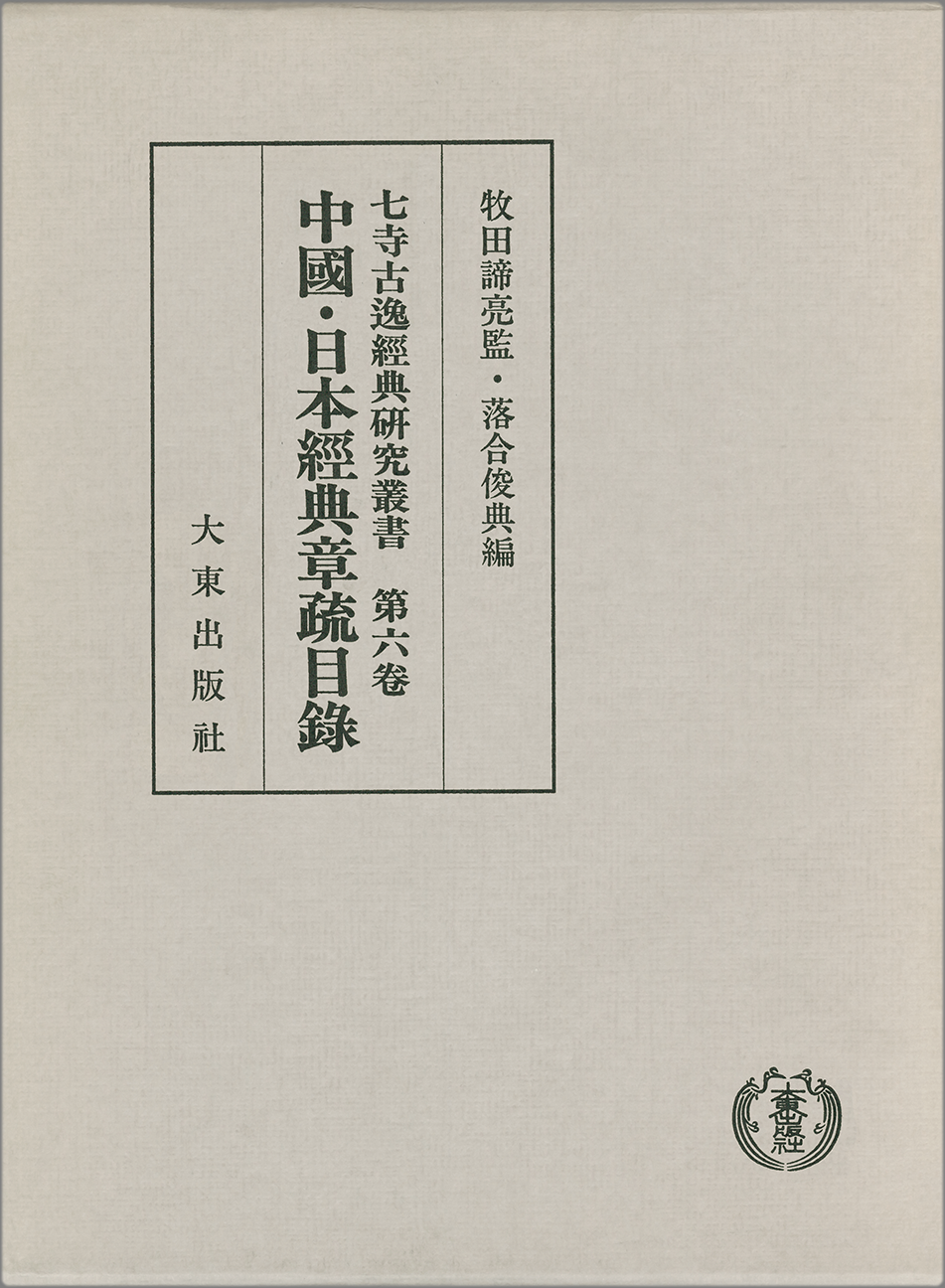 牧田諦亮監・落合俊典編

七寺古逸經典研究叢書　第六卷

中國・日本經典章疏目錄

大東出版社

大東出版社